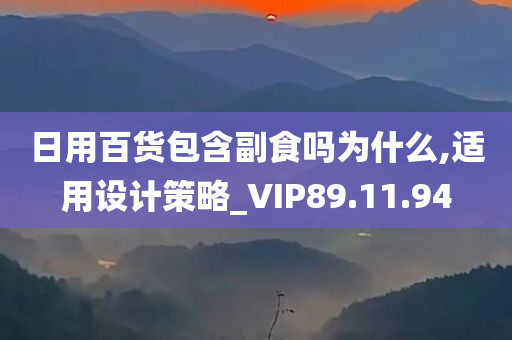 日用百货包含副食吗为什么,适用设计策略_VIP89.11.94